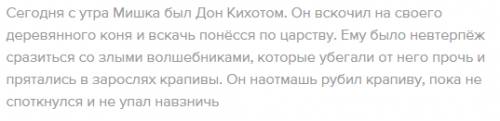 Сегодня с утра Мишка был Дон Кихотом. Он вскочил на своего деревянного коня и вскачь понёсся по царству. Ему было невтерпёж сразиться со злыми волшебниками, которые убегали от него прочь и прятались в зарослях крапивы. Он наотмашь рубил крапиву, пока не споткнулся и не упал навзничь